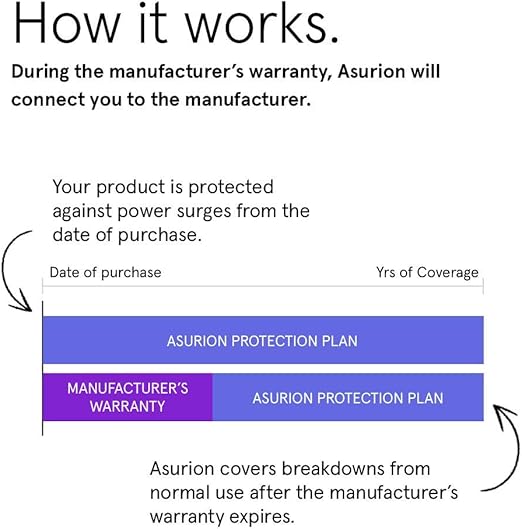 How it works.

During the manufacturer's warranty, Asurion will connect you to the manufacturer.

Your product is protected against power surges from the date of purchase.

Date of purchase

Yrs of Coverage

ASURION PROTECTION PLAN

MANUFACTURER'S WARRANTY

ASURION PROTECTION PLAN

Asurion covers breakdowns from normal use after the manufacturer's warranty expires.